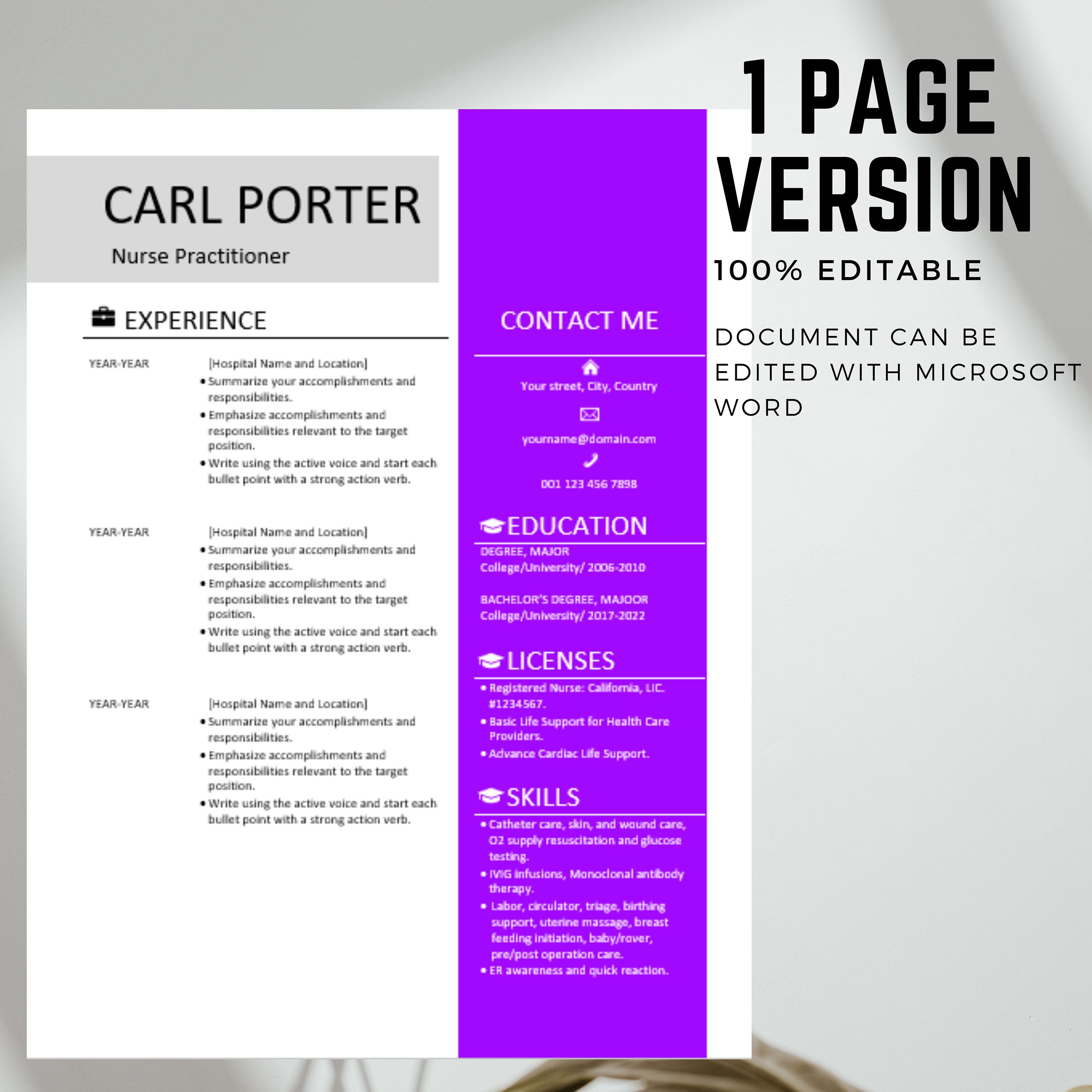 1 PAGE VERSION

100% EDITABLE

DOCUMENT CAN BE EDITED WITH MICROSOFT WORD

CARL PORTER

Nurse Practitioner

EXPERIENCE

YEAR-YEAR

[Hospital Name and Location]

• Summarize your accomplishments and responsibilities.
• Emphasize accomplishments and responsibilities relevant to the target position.
• Write using the active voice and start each bullet point with a strong action verb.

YEAR-YEAR

[Hospital Name and Location]

• Summarize your accomplishments and responsibilities.
• Emphasize accomplishments and responsibilities relevant to the target position.
• Write using the active voice and start each bullet point with a strong action verb.

YEAR-YEAR

[Hospital Name and Location]

• Summarize your accomplishments and responsibilities.
• Emphasize accomplishments and responsibilities relevant to the target position.
• Write using the active voice and start each bullet point with a strong action verb.

CONTACT ME

Your street, City, Country

yourname@domain.com

001 123 456 7898

EDUCATION

DEGREE, MAJOR
College/University/ 2006-2010

BACHELOR'S DEGREE, MAJOOR
College/University/ 2017-2022

LICENSES

• Registered Nurse: California, LIC. #1234567.
• Basic Life Support for Health Care Providers.
• Advance Cardiac Life Support.

SKILLS

• Catheter care, skin, and wound care, O2 supply resuscitation and glucose testing.
• IVIG infusions, Monoclonal antibody therapy.
• Labor, circulator, triage, birthing support, uterine massage, breast feeding initiation, baby/rover, pre/post operation care.
• ER awareness and quick reaction.